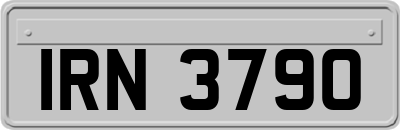 IRN 3790